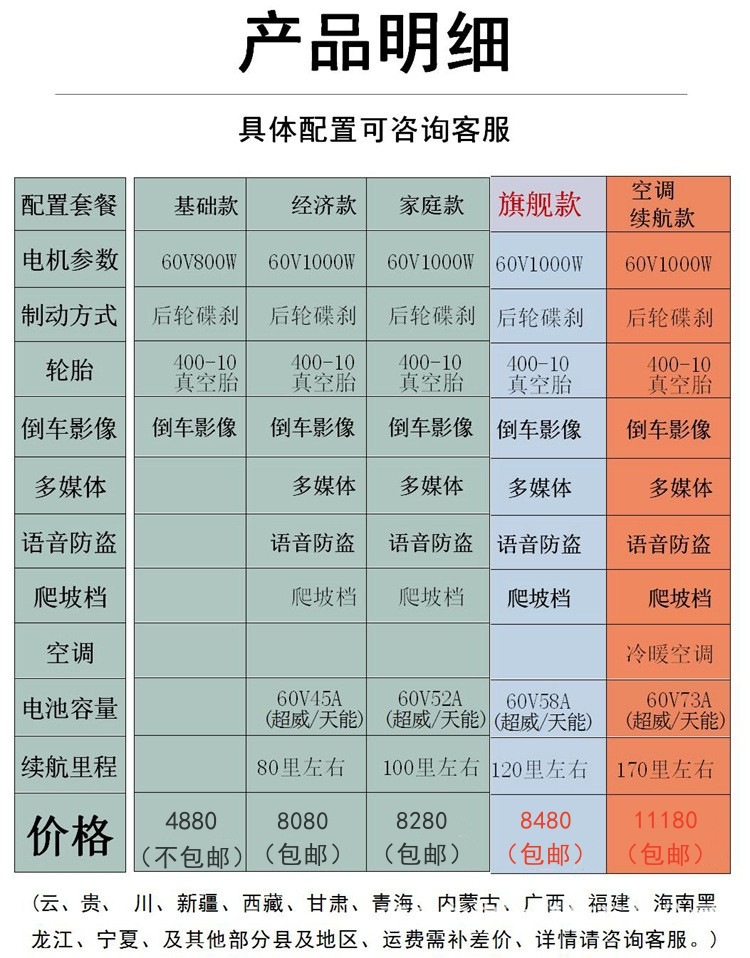 产品明细

具体配置可咨询客服

| 配置套餐 | 基础款 | 经济款 | 家庭款 | 旗舰款 | 空调续航款 |
|---|---|---|---|---|---|
| 电机参数 | 60V800W | 60V1000W | 60V1000W | 60V1000W | 60V1000W |
| 制动方式 | 后轮碟刹 | 后轮碟刹 | 后轮碟刹 | 后轮碟刹 | 后轮碟刹 |
| 轮胎 | 400-10 真空胎 | 400-10 真空胎 | 400-10 真空胎 | 400-10 真空胎 | 400-10 真空胎 |
| 倒车影像 | 倒车影像 | 倒车影像 | 倒车影像 | 倒车影像 | 倒车影像 |
| 多媒体 | | 多媒体 | 多媒体 | 多媒体 | 多媒体 |
| 语音防盗 | | 语音防盗 | 语音防盗 | 语音防盗 | 语音防盗 |
| 爬坡档 | | 爬坡档 | 爬坡档 | 爬坡档 | 爬坡档 |
| 空调 | | | | | 冷暖空调 |
| 电池容量 | | 60V45A (超威/天能) | 60V52A (超威/天能) | 60V58A (超威/天能) | 60V73A (超威/天能) |
| 续航里程 | | 80里左右 | 100里左右 | 120里左右 | 170里左右 |
| 价格 | 4880 (不包邮) | 8080 (包邮) | 8280 (包邮) | 8480 (包邮) | 11180 (包邮) |

(云、贵、川、新疆、西藏、甘肃、青海、内蒙古、广西、福建、海南黑龙江、宁夏、及其他部分县及地区、运费需补差价、详情请咨询客服。)